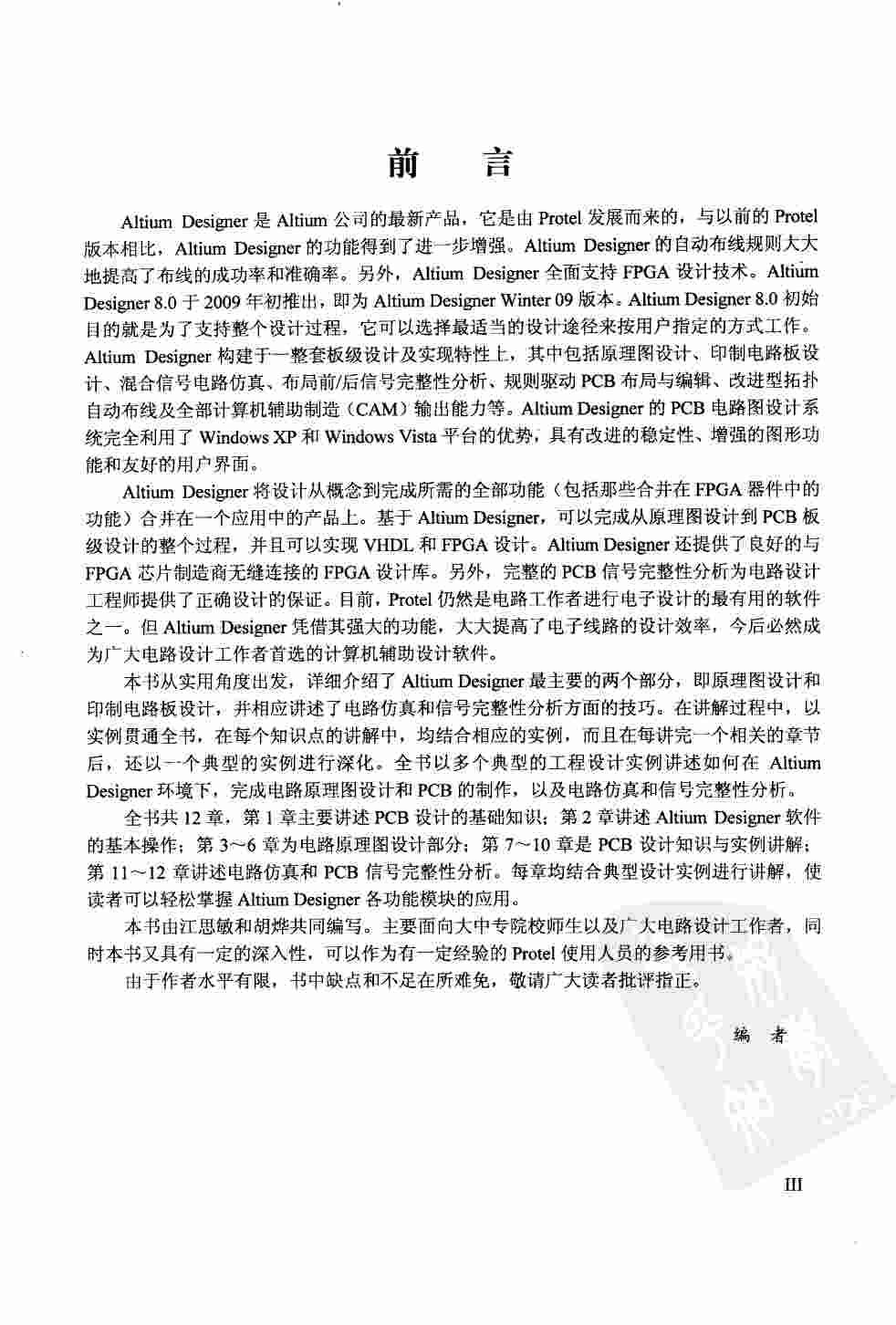 前　言

Altium Designer 是 Altium 公司的最新产品，它是由 Protel 发展而来的，与以前的 Protel 版本相比，Altium Designer 的功能得到了进一步增强。Altium Designer 的自动布线规则大大地提高了布线的成功率和准确率。另外，Altium Designer 全面支持 FPGA 设计技术。Altium Designer 8.0 于 2009 年初推出，即为 Altium Designer Winter 09 版本。Altium Designer 8.0 初始目的就是为了支持整个设计过程，它可以选择最适当的设计途径来按用户指定的方式工作。Altium Designer 构建于一整套板级设计及实现特性上，其中包括原理图设计、印制电路板设计、混合信号电路仿真、布局前/后信号完整性分析、规则驱动 PCB 布局与编辑、改进型拓扑自动布线及全部计算机辅助制造（CAM）输出能力等。Altium Designer 的 PCB 电路图设计系统完全利用了 Windows XP 和 Windows Vista 平台的优势，具有改进的稳定性、增强的图形功能和友好的用户界面。

Altium Designer 将设计从概念到完成所需的全部功能（包括那些合并在 FPGA 器件中的功能）合并在一个应用中的产品上。基于 Altium Designer，可以完成从原理图设计到 PCB 板级设计的整个过程，并且可以实现 VHDL 和 FPGA 设计。Altium Designer 还提供了良好的与 FPGA 芯片制造商无缝连接的 FPGA 设计库。另外，完整的 PCB 信号完整性分析为电路设计工程师提供了正确设计的保证。目前，Protel 仍然是电路工作者进行电子设计的最有用的软件之一。但 Altium Designer 凭借其强大的功能，大大提高了电子线路的设计效率，今后必然成为广大电路设计工作者首选的计算机辅助设计软件。

本书从实用角度出发，详细介绍了 Altium Designer 最主要的两个部分，即原理图设计和印制电路板设计，并相应讲述了电路仿真和信号完整性分析方面的技巧。在讲解过程中，以实例贯通全书，在每个知识点的讲解中，均结合相应的实例，而且在每讲完一个相关的章节后，还以一个典型的实例进行深化。全书以多个典型的工程设计实例讲述如何在 Altium Designer 环境下，完成电路原理图设计和 PCB 的制作，以及电路仿真和信号完整性分析。

全书共 12 章，第 1 章主要讲述 PCB 设计的基础知识；第 2 章讲述 Altium Designer 软件的基本操作；第 3～6 章为电路原理图设计部分；第 7～10 章是 PCB 设计知识与实例讲解；第 11～12 章讲述电路仿真和 PCB 信号完整性分析。每章均结合典型设计实例进行讲解，使读者可以轻松掌握 Altium Designer 各功能模块的应用。

本书由江思敏和胡烨共同编写。主要面向大中专院校师生以及广大电路设计工作者，同时本书又具有一定的深入性，可以作为有一定经验的 Protel 使用人员的参考用书。

由于作者水平有限，书中缺点和不足在所难免，敬请广大读者批评指正。

编　者

III